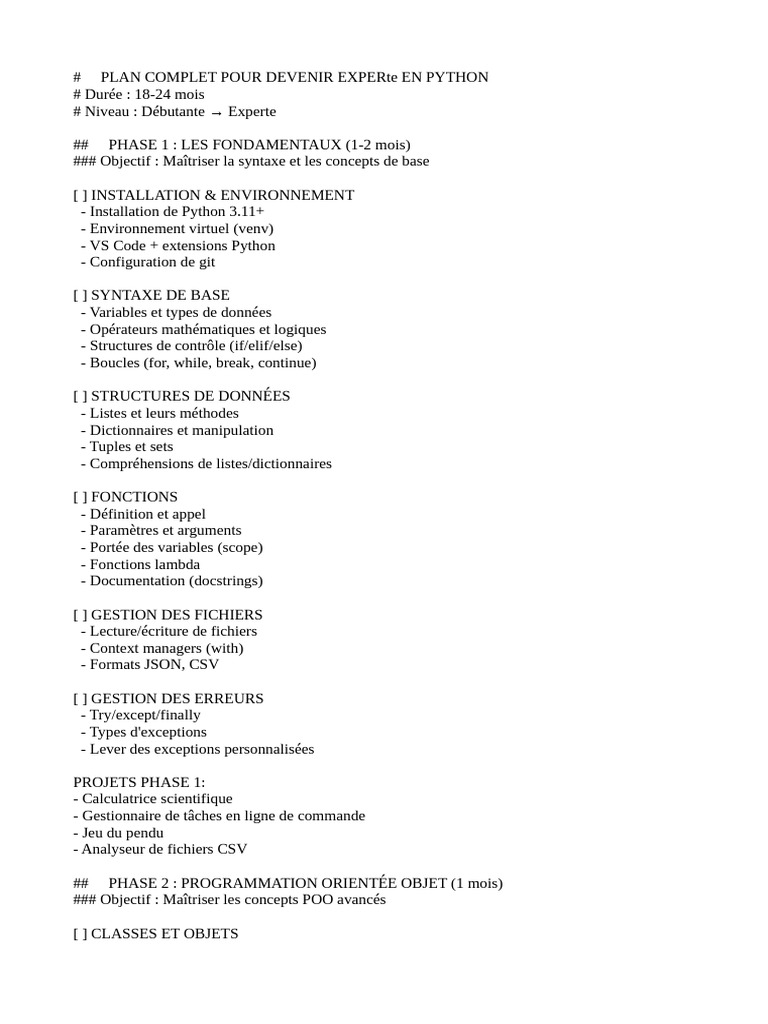 #     PLAN COMPLET POUR DEVENIR EXPERte EN PYTHON
# Durée : 18-24 mois
# Niveau : Débutante → Experte

##     PHASE 1 : LES FONDAMENTAUX (1-2 mois)
### Objectif : Maîtriser la syntaxe et les concepts de base

[ ] INSTALLATION & ENVIRONNEMENT
- Installation de Python 3.11+
- Environnement virtuel (venv)
- VS Code + extensions Python
- Configuration de git

[ ] SYNTAXE DE BASE
- Variables et types de données
- Opérateurs mathématiques et logiques
- Structures de contrôle (if/elif/else)
- Boucles (for, while, break, continue)

[ ] STRUCTURES DE DONNÉES
- Listes et leurs méthodes
- Dictionnaires et manipulation
- Tuples et sets
- Compréhensions de listes/dictionnaires

[ ] FONCTIONS
- Définition et appel
- Paramètres et arguments
- Portée des variables (scope)
- Fonctions lambda
- Documentation (docstrings)

[ ] GESTION DES FICHIERS
- Lecture/écriture de fichiers
- Context managers (with)
- Formats JSON, CSV

[ ] GESTION DES ERREURS
- Try/except/finally
- Types d'exceptions
- Lever des exceptions personnalisées

PROJETS PHASE 1:
- Calculatrice scientifique
- Gestionnaire de tâches en ligne de commande
- Jeu du pendu
- Analyseur de fichiers CSV

##     PHASE 2 : PROGRAMMATION ORIENTÉE OBJET (1 mois)
### Objectif : Maîtriser les concepts POO avancés

[ ] CLASSES ET OBJETS